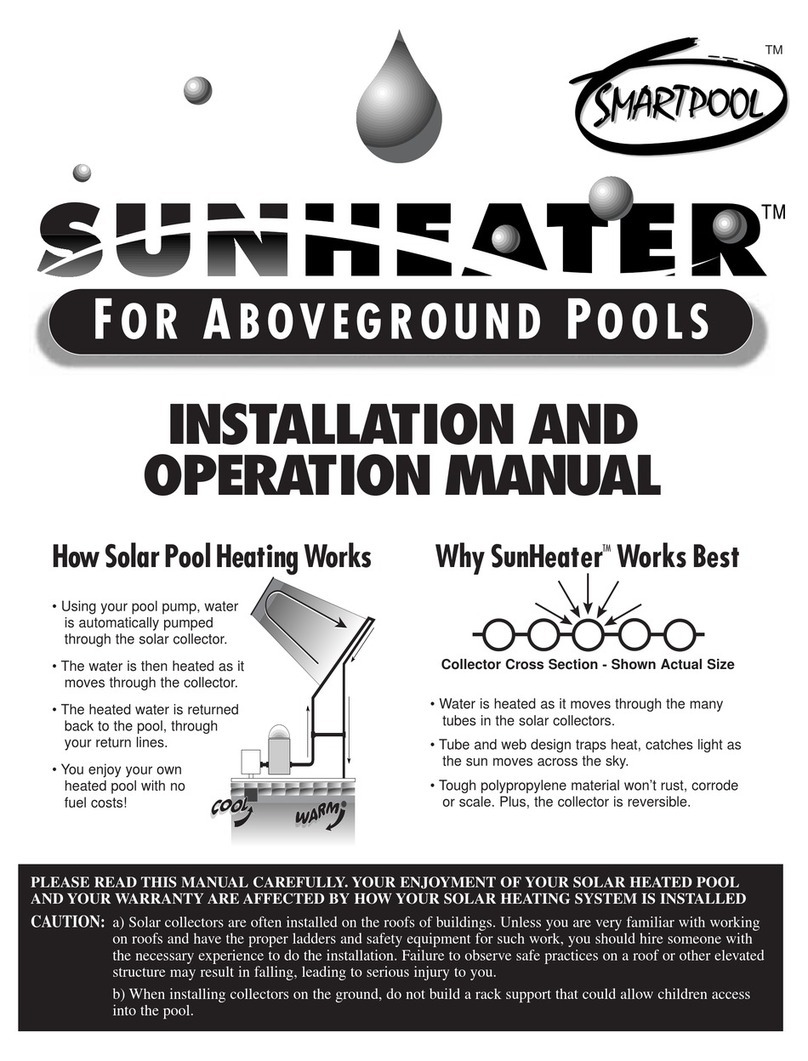 SMARTPOOL™

SUNHEATER™

FOR ABOVEGROUND POOLS

INSTALLATION AND OPERATION MANUAL

How Solar Pool Heating Works

• Using your pool pump, water is automatically pumped through the solar collector.

• The water is then heated as it moves through the collector.

• The heated water is returned back to the pool, through your return lines.

• You enjoy your own heated pool with no fuel costs!

COOL

WARM

Why SunHeater™ Works Best

Collector Cross Section - Shown Actual Size

• Water is heated as it moves through the many tubes in the solar collectors.

• Tube and web design traps heat, catches light as the sun moves across the sky.

• Tough polypropylene material won't rust, corrode or scale. Plus, the collector is reversible.

PLEASE READ THIS MANUAL CAREFULLY. YOUR ENJOYMENT OF YOUR SOLAR HEATED POOL AND YOUR WARRANTY ARE AFFECTED BY HOW YOUR SOLAR HEATING SYSTEM IS INSTALLED

CAUTION: a) Solar collectors are often installed on the roofs of buildings. Unless you are very familiar with working on roofs and have the proper ladders and safety equipment for such work, you should hire someone with the necessary experience to do the installation. Failure to observe safe practices on a roof or other elevated structure may result in falling, leading to serious injury to you.

b) When installing collectors on the ground, do not build a rack support that could allow children access into the pool.